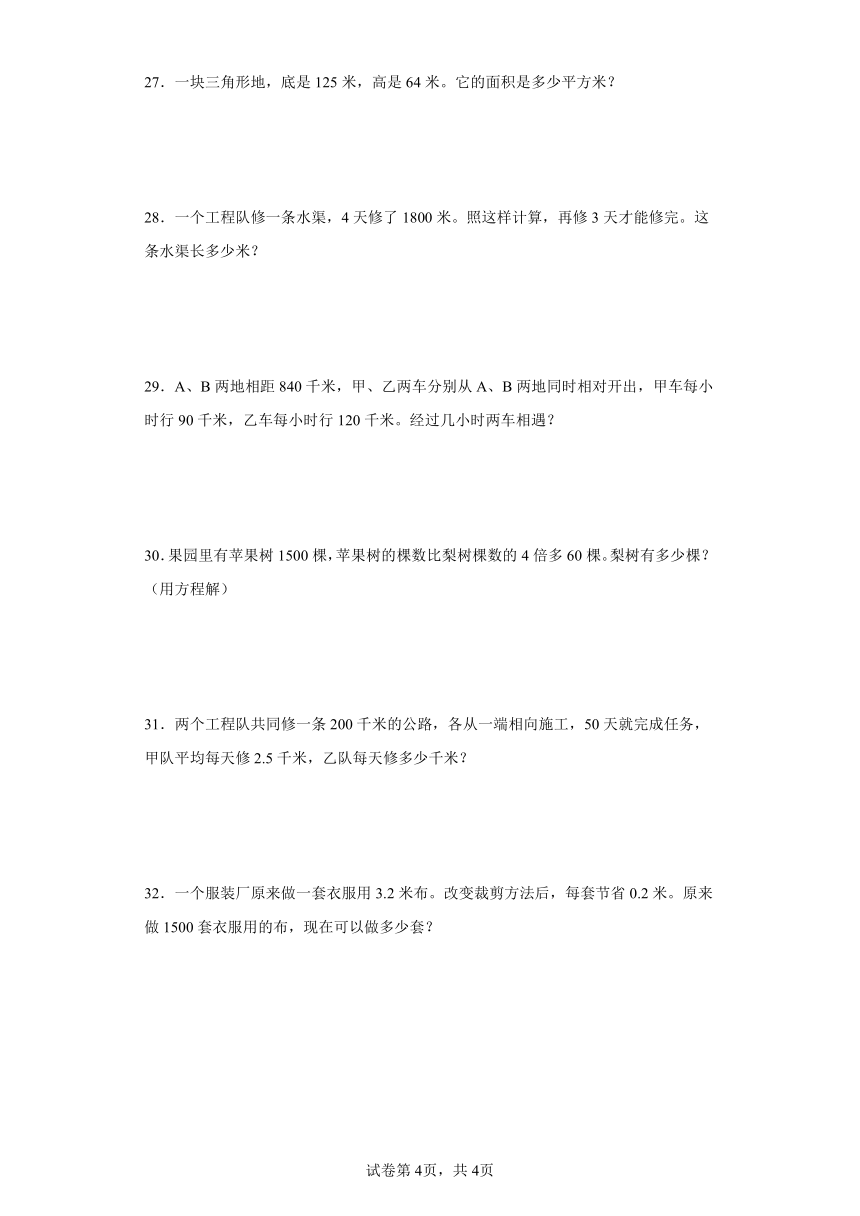 27．一块三角形地，底是 125 米，高是 64 米。它的面积是多少平方米？

28．一个工程队修一条水渠，4 天修了 1800 米。照这样计算，再修 3 天才能修完。这条水渠长多少米？

29．A、B 两地相距 840 千米，甲、乙两车分别从 A、B 两地同时相对开出，甲车每小时行 90 千米，乙车每小时行 120 千米。经过几小时两车相遇？

30．果园里有苹果树 1500 棵，苹果树的棵数比梨树棵数的 4 倍多 60 棵。梨树有多少棵？（用方程解）

31．两个工程队共同修一条 200 千米的公路，各从一端相向施工，50 天就完成任务，甲队平均每天修 2.5 千米，乙队每天修多少千米？

32．一个服装厂原来做一套衣服用 3.2 米布。改变裁剪方法后，每套节省 0.2 米。原来做 1500 套衣服用的布，现在可以做多少套？

试卷第 4页，共 4页